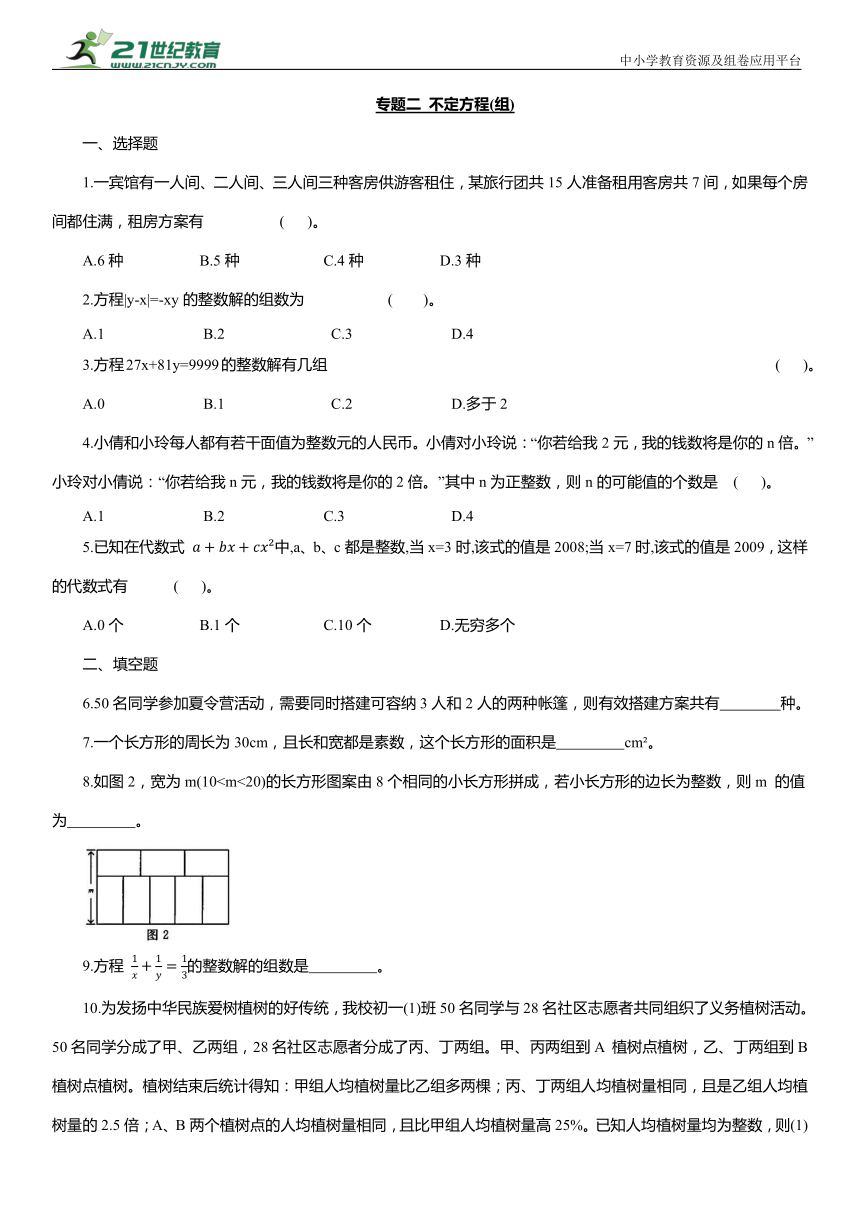 21世纪教育
www.21cnjy.com

中小学教育资源及组卷应用平台

专题二 不定方程(组)

一、选择题

1.一宾馆有一人间、二人间、三人间三种客房供游客租住，某旅行团共 15 人准备租用客房共 7 间，如果每个房间都住满，租房方案有 ( )。

A.6 种 B.5 种 C.4 种 D.3 种

2.方程|y-x|=-xy 的整数解的组数为 ( )。

A.1 B.2 C.3 D.4

3.方程 27x+81y=9999 的整数解有几组 ( )。

A.0 B.1 C.2 D.多于 2

4.小倩和小玲每人都有若干面值为整数元的人民币。小倩对小玲说：“你若给我 2 元，我的钱数将是你的 n 倍。”小玲对小倩说：“你若给我 n 元，我的钱数将是你的 2 倍。”其中 n 为正整数，则 n 的可能值的个数是 ( )。

A.1 B.2 C.3 D.4

5.已知在代数式 $a+bx+cx^2$中,a、b、c 都是整数,当 x=3 时,该式的值是 2008;当 x=7 时,该式的值是 2009，这样的代数式有 ( )。

A.0 个 B.1 个 C.10 个 D.无穷多个

二、填空题

6.50 名同学参加夏令营活动，需要同时搭建可容纳 3 人和 2 人的两种帐篷，则有效搭建方案共有________种。

7.一个长方形的周长为 30cm，且长和宽都是素数，这个长方形的面积是_________cm²。

8.如图 2，宽为 m(10<m<20)的长方形图案由 8 个相同的小长方形拼成，若小长方形的边长为整数，则 m 的值为_________。

m
图 2

9.方程 $\frac{1}{x}+\frac{1}{y}=\frac{1}{3}$的整数解的组数是_________。

10.为发扬中华民族爱树植树的好传统，我校初一(1)班 50 名同学与 28 名社区志愿者共同组织了义务植树活动。50 名同学分成了甲、乙两组，28 名社区志愿者分成了丙、丁两组。甲、丙两组到 A 植树点植树，乙、丁两组到 B 植树点植树。植树结束后统计得知：甲组人均植树量比乙组多两棵；丙、丁两组人均植树量相同，且是乙组人均植树量的 2.5 倍；A、B 两个植树点的人均植树量相同，且比甲组人均植树量高 25%。已知人均植树量均为整数，则(1)